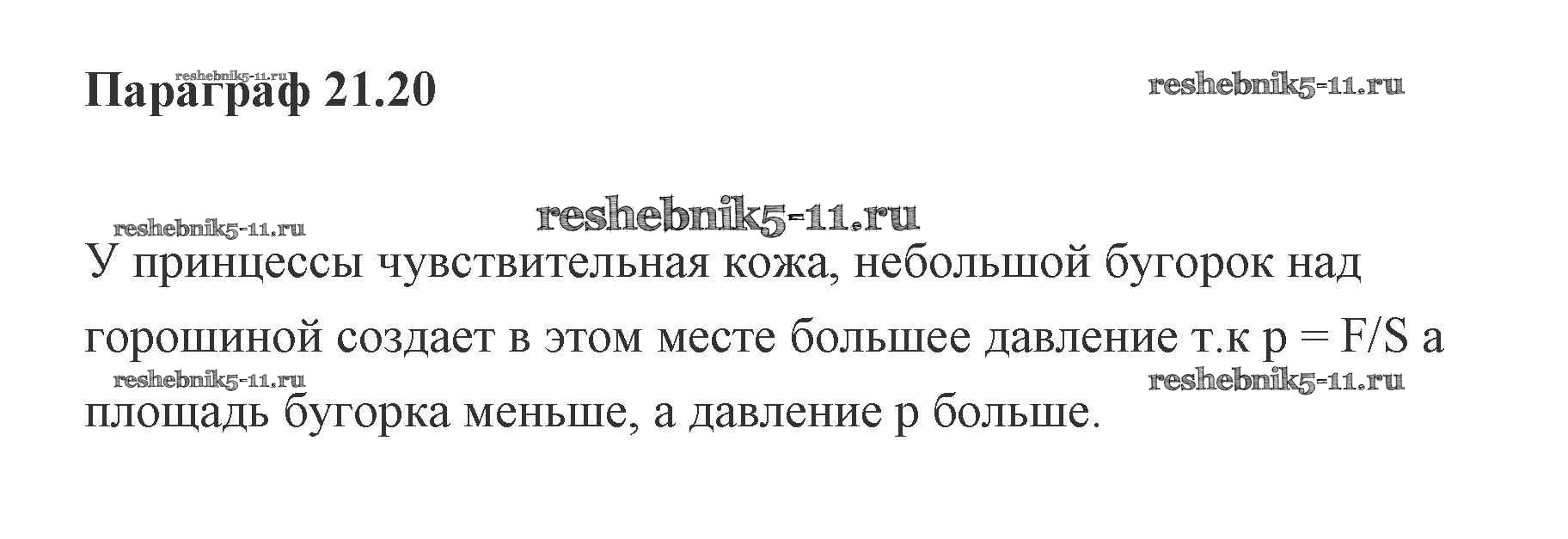 Параграф 21.20

У принцессы чувствительная кожа, небольшой бугорок над горошиной создает в этом месте большее давление т.к $p = F/S$ а площадь бугорка меньше, а давление p больше.

reshebnik5-11.ru